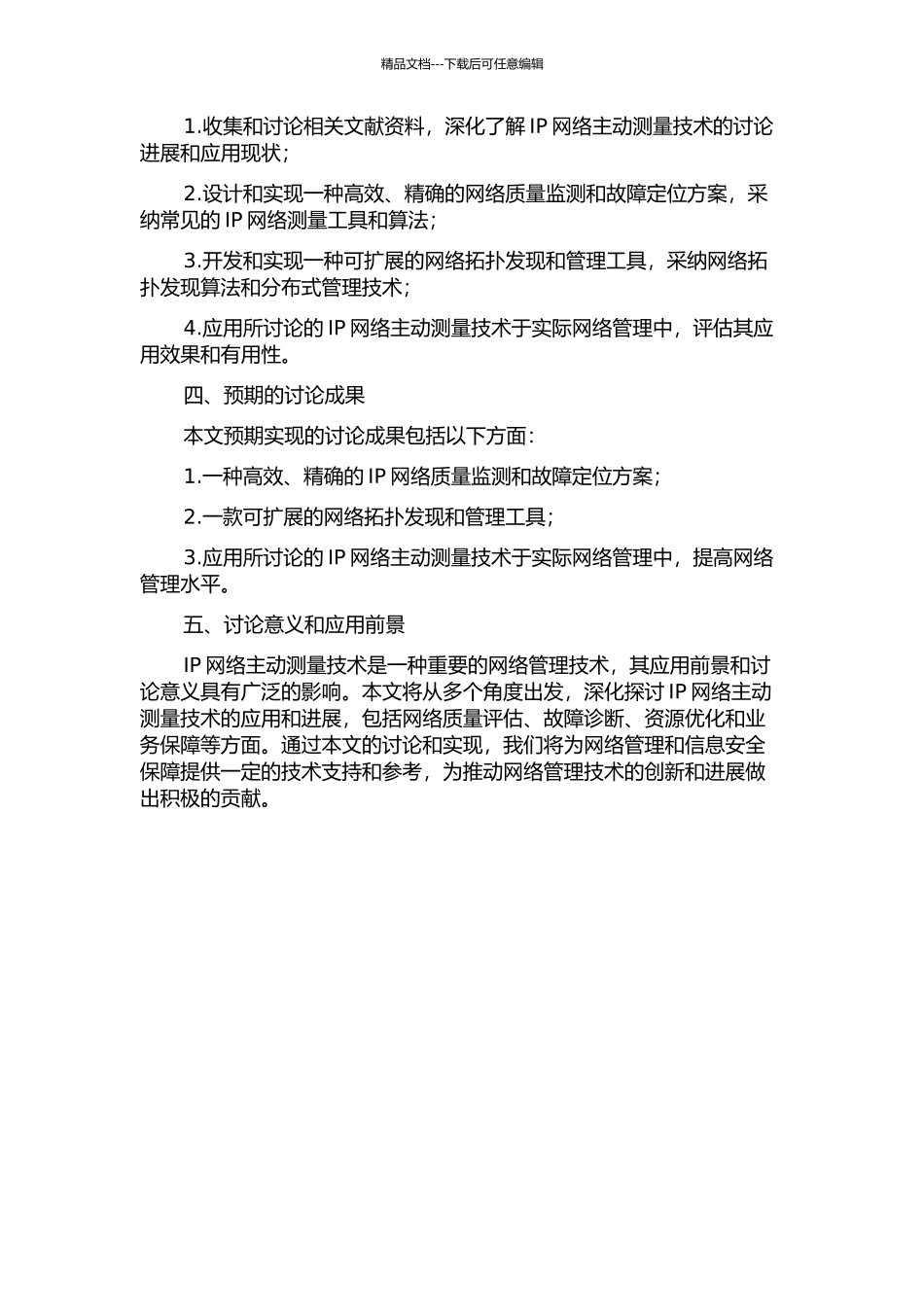 精品文档---下载后可任意编辑

1.收集和讨论相关文献资料，深化了解 IP 网络主动测量技术的讨论进展和应用现状；

2.设计和实现一种高效、精确的网络质量监测和故障定位方案，采纳常见的 IP 网络测量工具和算法；

3.开发和实现一种可扩展的网络拓扑发现和管理工具，采纳网络拓扑发现算法和分布式管理技术；

4.应用所讨论的 IP 网络主动测量技术于实际网络管理中，评估其应用效果和有用性。

四、预期的讨论成果

本文预期实现的讨论成果包括以下方面：

1.一种高效、精确的 IP 网络质量监测和故障定位方案；

2.一款可扩展的网络拓扑发现和管理工具；

3.应用所讨论的 IP 网络主动测量技术于实际网络管理中，提高网络管理水平。

五、讨论意义和应用前景

IP 网络主动测量技术是一种重要的网络管理技术，其应用前景和讨论意义具有广泛的影响。本文将从多个角度出发，深化探讨 IP 网络主动测量技术的应用和进展，包括网络质量评估、故障诊断、资源优化和业务保障等方面。通过本文的讨论和实现，我们将为网络管理和信息安全保障提供一定的技术支持和参考，为推动网络管理技术的创新和进展做出积极的贡献。